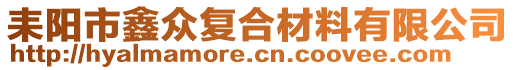 耒阳市鑫众复合材料有限公司
http://hyalmamore.cn.coovee.com